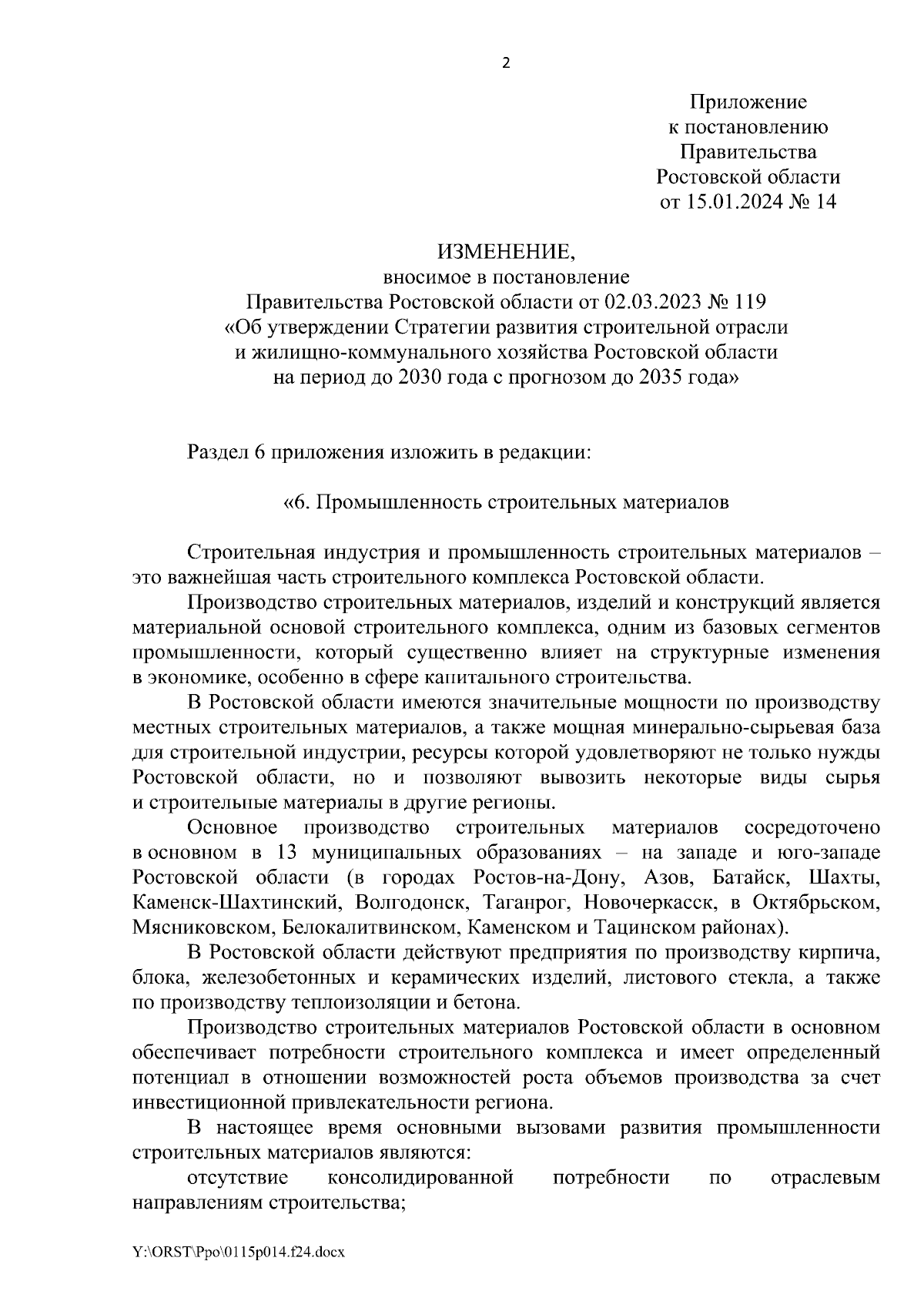 2

Приложение
к постановлению
Правительства
Ростовской области
от 15.01.2024 № 14

ИЗМЕНЕНИЕ,
вносимое в постановление
Правительства Ростовской области от 02.03.2023 № 119
«Об утверждении Стратегии развития строительной отрасли и жилищно-коммунального хозяйства Ростовской области на период до 2030 года с прогнозом до 2035 года»

Раздел 6 приложения изложить в редакции:

«6. Промышленность строительных материалов

Строительная индустрия и промышленность строительных материалов – это важнейшая часть строительного комплекса Ростовской области.

Производство строительных материалов, изделий и конструкций является материальной основой строительного комплекса, одним из базовых сегментов промышленности, который существенно влияет на структурные изменения в экономике, особенно в сфере капитального строительства.

В Ростовской области имеются значительные мощности по производству местных строительных материалов, а также мощная минерально-сырьевая база для строительной индустрии, ресурсы которой удовлетворяют не только нужды Ростовской области, но и позволяют вывозить некоторые виды сырья и строительные материалы в другие регионы.

Основное производство строительных материалов сосредоточено в основном в 13 муниципальных образованиях – на западе и юго-западе Ростовской области (в городах Ростов-на-Дону, Азов, Батайск, Шахты, Каменск-Шахтинский, Волгодонск, Таганрог, Новочеркасск, в Октябрьском, Мясниковском, Белокалитвинском, Каменском и Тацинском районах).

В Ростовской области действуют предприятия по производству кирпича, блока, железобетонных и керамических изделий, листового стекла, а также по производству теплоизоляции и бетона.

Производство строительных материалов Ростовской области в основном обеспечивает потребности строительного комплекса и имеет определенный потенциал в отношении возможностей роста объемов производства за счет инвестиционной привлекательности региона.

В настоящее время основными вызовами развития промышленности строительных материалов являются:

отсутствие консолидированной потребности по отраслевым направлениям строительства;

Y:\ORST\Ppo\0115p014.f24.docx